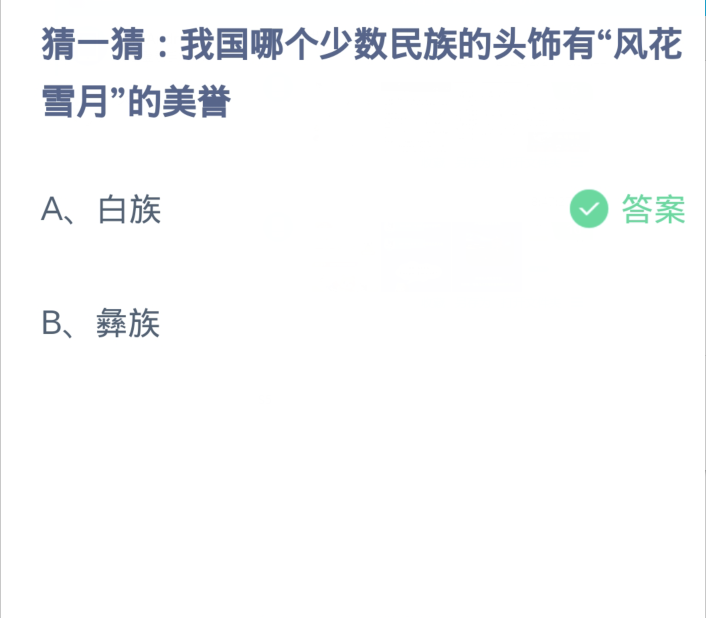 猜一猜：我国哪个少数民族的头饰有“风花雪月”的美誉

A、白族

答案

B、彝族